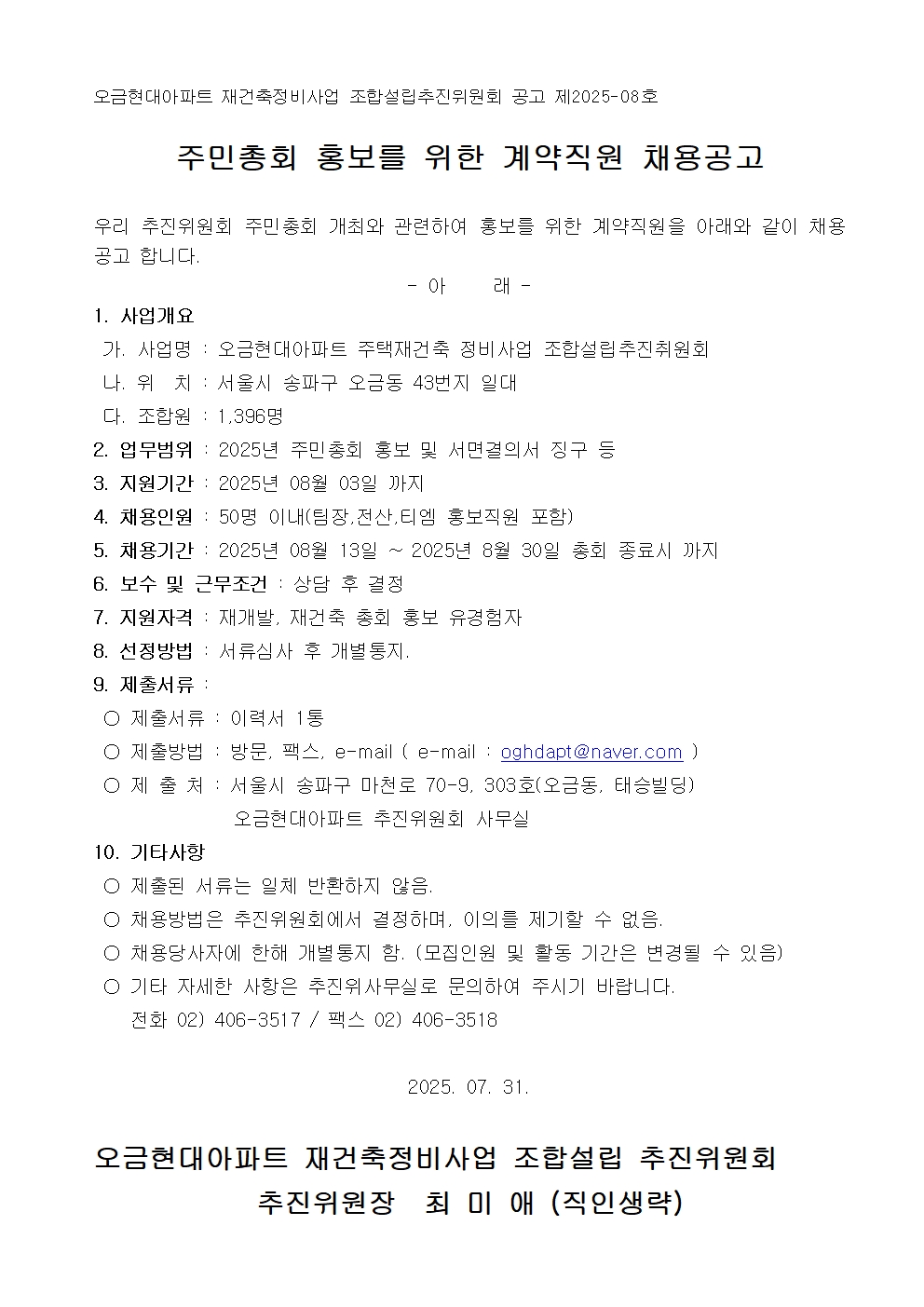 오금현대아파트 재건축정비사업 조합설립추진위원회 공고 제2025-08호

주민총회 홍보를 위한 계약직원 채용공고

우리 추진위원회 주민총회 개최와 관련하여 홍보를 위한 계약직원을 아래와 같이 채용 공고 합니다.

- 아　　래 -

1. 사업개요
가. 사업명 : 오금현대아파트 주택재건축 정비사업 조합설립추진취원회
나. 위　치 : 서울시 송파구 오금동 43번지 일대
다. 조합원 : 1,396명
2. 업무범위 : 2025년 주민총회 홍보 및 서면결의서 징구 등
3. 지원기간 : 2025년 08월 03일 까지
4. 채용인원 : 50명 이내(팀장,전산,티엠 홍보직원 포함)
5. 채용기간 : 2025년 08월 13일 ~ 2025년 8월 30일 총회 종료시 까지
6. 보수 및 근무조건 : 상담 후 결정
7. 지원자격 : 재개발, 재건축 총회 홍보 유경험자
8. 선정방법 : 서류심사 후 개별통지.
9. 제출서류 :
○ 제출서류 : 이력서 1통
○ 제출방법 : 방문, 팩스, e-mail ( e-mail : oghdapt@naver.com )
○ 제 출 처 : 서울시 송파구 마천로 70-9, 303호(오금동, 태승빌딩)
오금현대아파트 추진위원회 사무실
10. 기타사항
○ 제출된 서류는 일체 반환하지 않음.
○ 채용방법은 추진위원회에서 결정하며, 이의를 제기할 수 없음.
○ 채용당사자에 한해 개별통지 함. (모집인원 및 활동 기간은 변경될 수 있음)
○ 기타 자세한 사항은 추진위사무실로 문의하여 주시기 바랍니다.
전화 02) 406-3517 / 팩스 02) 406-3518

2025. 07. 31.

오금현대아파트 재건축정비사업 조합설립 추진위원회
추진위원장　최 미 애 (직인생략)